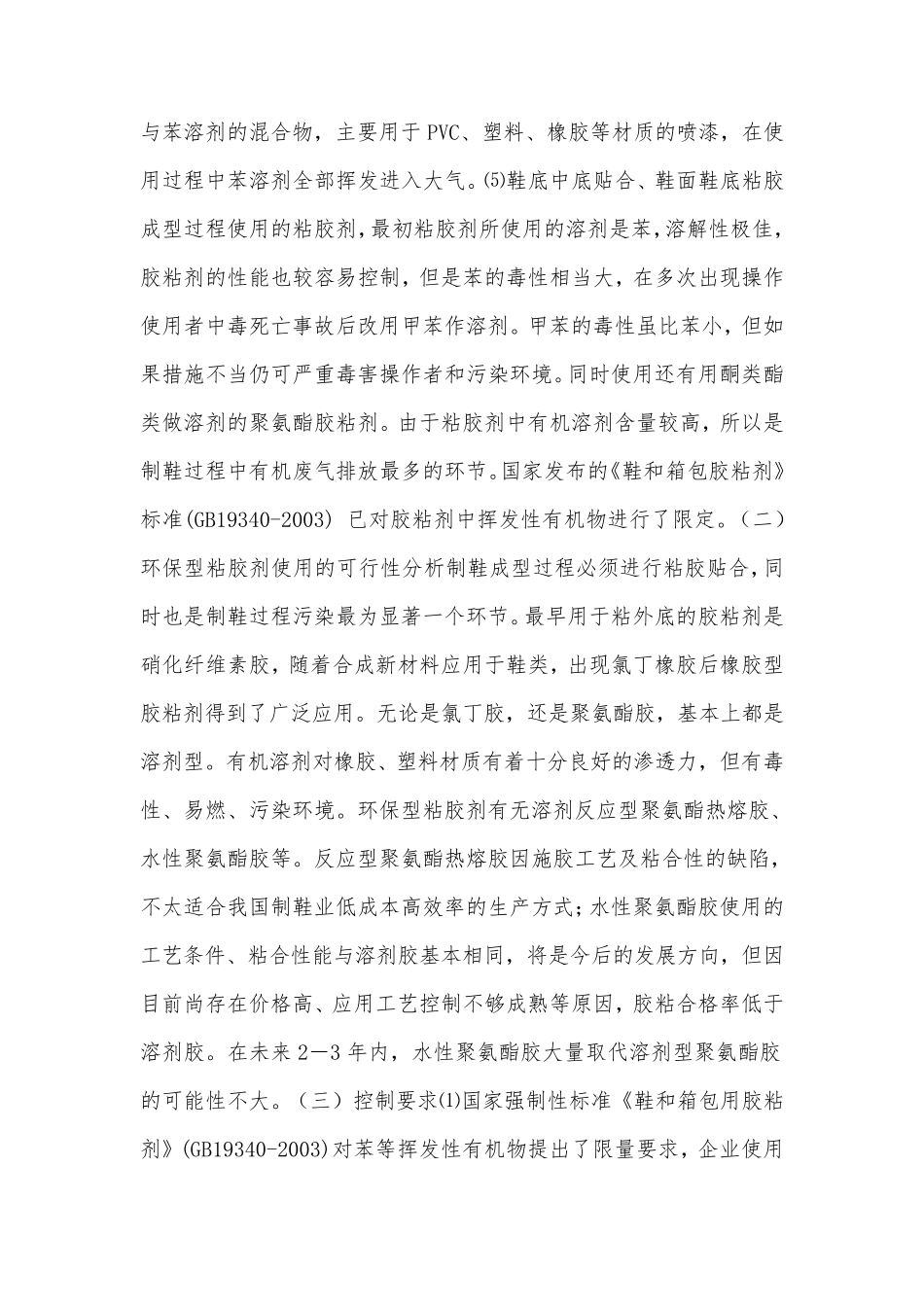 与苯溶剂的混合物，主要用于PVC、塑料、橡胶等材质的喷漆，在使用过程中苯溶剂全部挥发进入大气。⑸鞋底中底贴合、鞋面鞋底粘胶成型过程使用的粘胶剂，最初粘胶剂所使用的溶剂是苯，溶解性极佳，胶粘剂的性能也较容易控制，但是苯的毒性相当大，在多次出现操作使用者中毒死亡事故后改用甲苯作溶剂。甲苯的毒性虽比苯小，但如果措施不当仍可严重毒害操作者和污染环境。同时使用还有用酮类酯类做溶剂的聚氨酯胶粘剂。由于粘胶剂中有机溶剂含量较高，所以是制鞋过程中有机废气排放最多的环节。国家发布的《鞋和箱包胶粘剂》标准(GB19340-2003) 已对胶粘剂中挥发性有机物进行了限定。（二）环保型粘胶剂使用的可行性分析制鞋成型过程必须进行粘胶贴合，同时也是制鞋过程污染最为显著一个环节。最早用于粘外底的胶粘剂是硝化纤维素胶，随着合成新材料应用于鞋类，出现氯丁橡胶后橡胶型胶粘剂得到了广泛应用。无论是氯丁胶，还是聚氨酯胶，基本上都是溶剂型。有机溶剂对橡胶、塑料材质有着十分良好的渗透力，但有毒性、易燃、污染环境。环保型粘胶剂有无溶剂反应型聚氨酯热熔胶、水性聚氨酯胶等。反应型聚氨酯热熔胶因施胶工艺及粘合性的缺陷，不太适合我国制鞋业低成本高效率的生产方式；水性聚氨酯胶使用的工艺条件、粘合性能与溶剂胶基本相同，将是今后的发展方向，但因目前尚存在价格高、应用工艺控制不够成熟等原因，胶粘合格率低于溶剂胶。在未来2—3年内，水性聚氨酯胶大量取代溶剂型聚氨酯胶的可能性不大。（三）控制要求⑴国家强制性标准《鞋和箱包用胶粘剂》(GB19340-2003)对苯等挥发性有机物提出了限量要求，企业使用